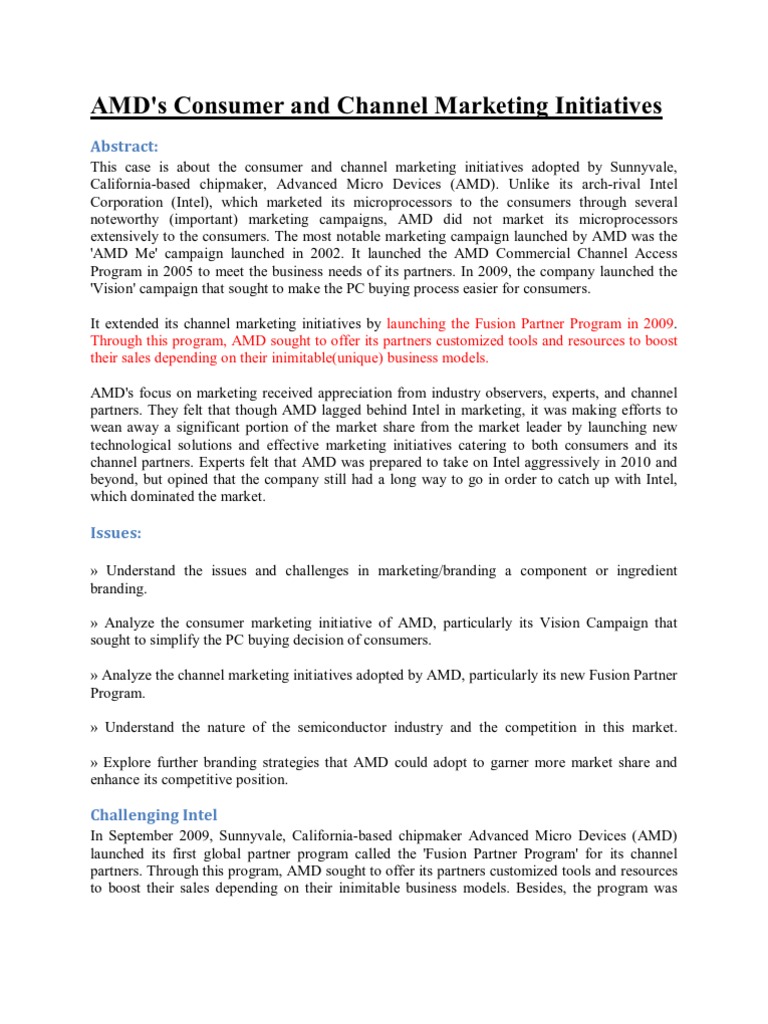 AMD's Consumer and Channel Marketing Initiatives

Abstract:

This case is about the consumer and channel marketing initiatives adopted by Sunnyvale, California-based chipmaker, Advanced Micro Devices (AMD). Unlike its arch-rival Intel Corporation (Intel), which marketed its microprocessors to the consumers through several noteworthy (important) marketing campaigns, AMD did not market its microprocessors extensively to the consumers. The most notable marketing campaign launched by AMD was the 'AMD Me' campaign launched in 2002. It launched the AMD Commercial Channel Access Program in 2005 to meet the business needs of its partners. In 2009, the company launched the 'Vision' campaign that sought to make the PC buying process easier for consumers.

It extended its channel marketing initiatives by launching the Fusion Partner Program in 2009. Through this program, AMD sought to offer its partners customized tools and resources to boost their sales depending on their inimitable(unique) business models.

AMD's focus on marketing received appreciation from industry observers, experts, and channel partners. They felt that though AMD lagged behind Intel in marketing, it was making efforts to wean away a significant portion of the market share from the market leader by launching new technological solutions and effective marketing initiatives catering to both consumers and its channel partners. Experts felt that AMD was prepared to take on Intel aggressively in 2010 and beyond, but opined that the company still had a long way to go in order to catch up with Intel, which dominated the market.

Issues:

» Understand the issues and challenges in marketing/branding a component or ingredient branding.

» Analyze the consumer marketing initiative of AMD, particularly its Vision Campaign that sought to simplify the PC buying decision of consumers.

» Analyze the channel marketing initiatives adopted by AMD, particularly its new Fusion Partner Program.

» Understand the nature of the semiconductor industry and the competition in this market.

» Explore further branding strategies that AMD could adopt to garner more market share and enhance its competitive position.

Challenging Intel

In September 2009, Sunnyvale, California-based chipmaker Advanced Micro Devices (AMD) launched its first global partner program called the 'Fusion Partner Program' for its channel partners. Through this program, AMD sought to offer its partners customized tools and resources to boost their sales depending on their inimitable business models. Besides, the program was